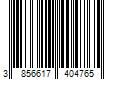 3 856617 404765